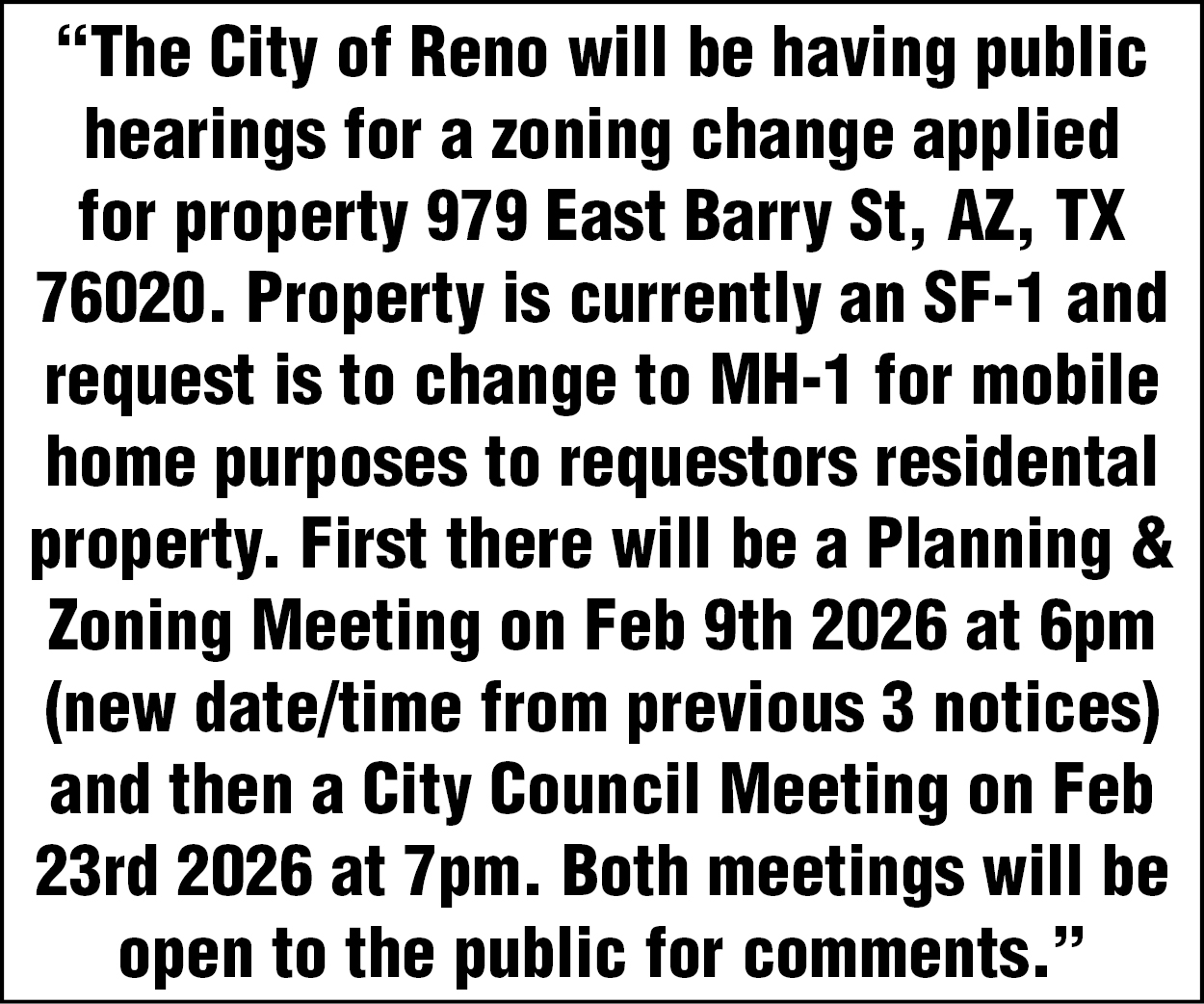 "The City of Reno will be having public hearings for a zoning change applied for property 979 East Barry St, AZ, TX 76020. Property is currently an SF-1 and request is to change to MH-1 for mobile home purposes to requestors residental property. First there will be a Planning & Zoning Meeting on Feb 9th 2026 at 6pm (new date/time from previous 3 notices) and then a City Council Meeting on Feb 23rd 2026 at 7pm. Both meetings will be open to the public for comments."